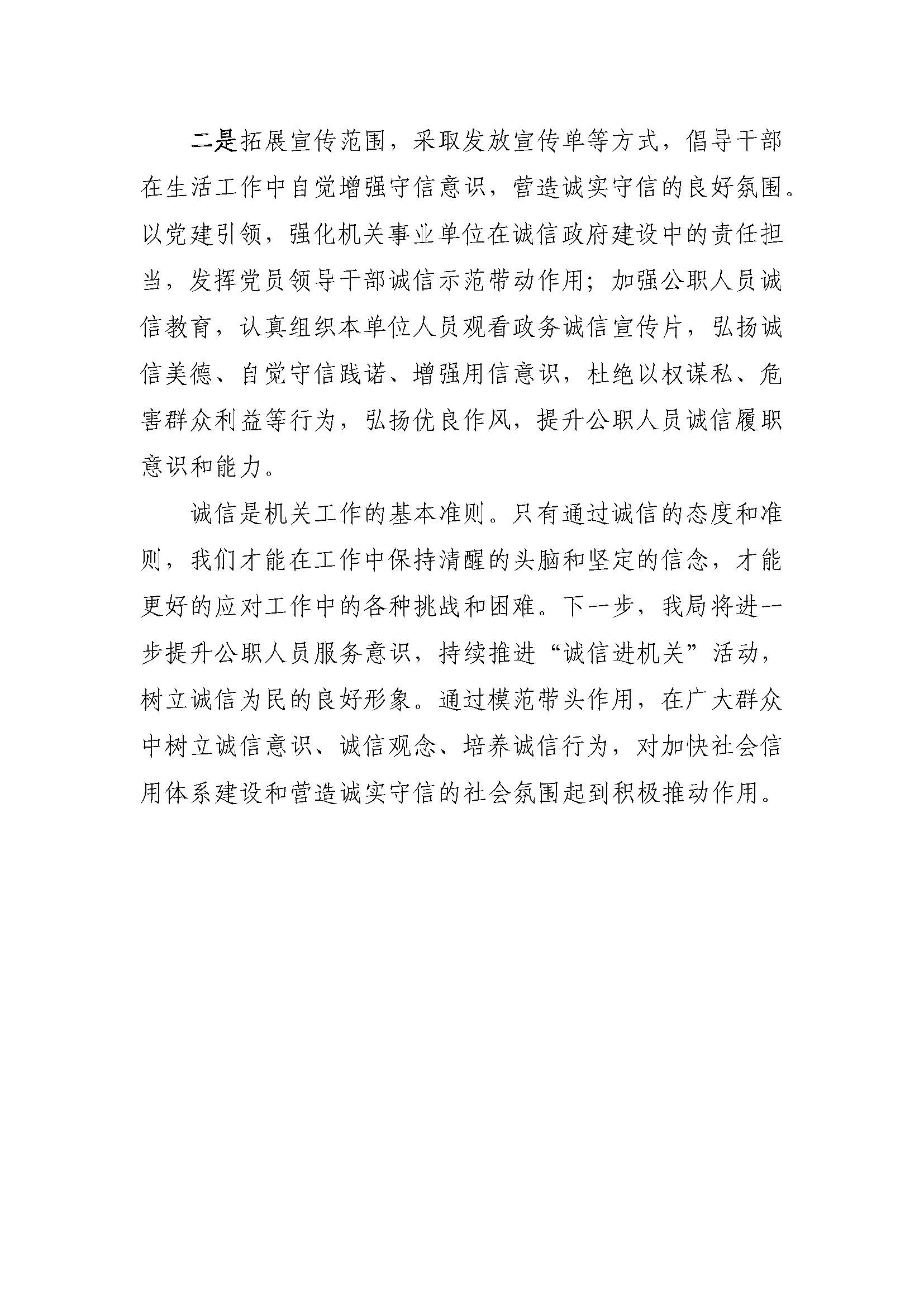 二是拓展宣传范围，采取发放宣传单等方式，倡导干部在生活工作中自觉增强守信意识，营造诚实守信的良好氛围。以党建引领，强化机关事业单位在诚信政府建设中的责任担当，发挥党员领导干部诚信示范带动作用；加强公职人员诚信教育，认真组织本单位人员观看政务诚信宣传片，弘扬诚信美德、自觉守信践诺、增强用信意识，杜绝以权谋私、危害群众利益等行为，弘扬优良作风，提升公职人员诚信履职意识和能力。

诚信是机关工作的基本准则。只有通过诚信的态度和准则，我们才能在工作中保持清醒的头脑和坚定的信念，才能更好的应对工作中的各种挑战和困难。下一步，我局将进一步提升公职人员服务意识，持续推进“诚信进机关”活动，树立诚信为民的良好形象。通过模范带头作用，在广大群众中树立诚信意识、诚信观念、培养诚信行为，对加快社会信用体系建设和营造诚实守信的社会氛围起到积极推动作用。